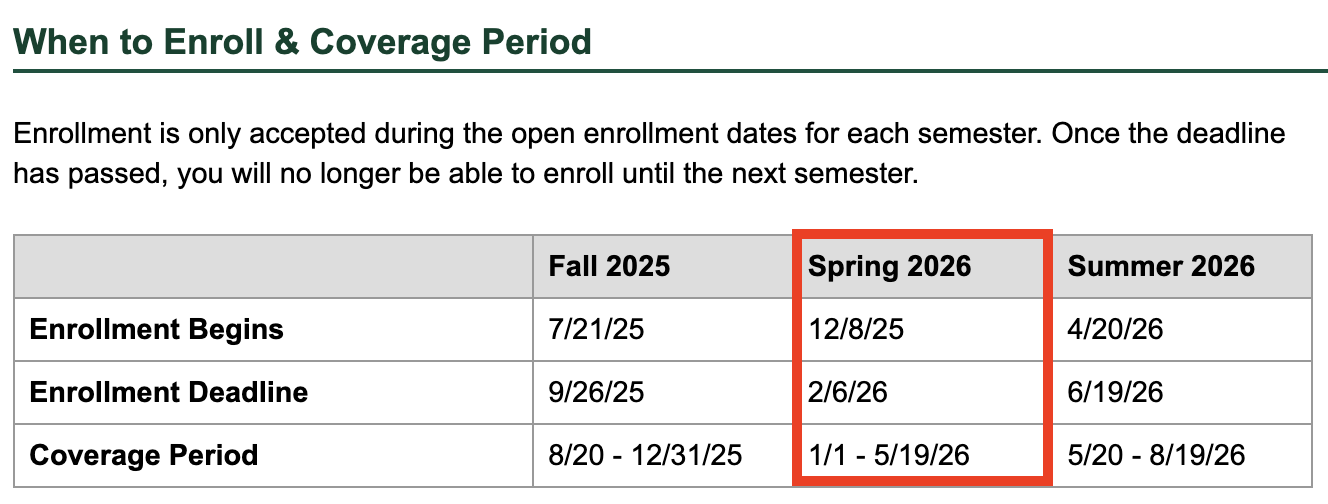 When to Enroll & Coverage Period

Enrollment is only accepted during the open enrollment dates for each semester. Once the deadline has passed, you will no longer be able to enroll until the next semester.

| | Fall 2025 | Spring 2026 | Summer 2026 |
|---|---|---|---|
| Enrollment Begins | 7/21/25 | 12/8/25 | 4/20/26 |
| Enrollment Deadline | 9/26/25 | 2/6/26 | 6/19/26 |
| Coverage Period | 8/20 - 12/31/25 | 1/1 - 5/19/26 | 5/20 - 8/19/26 |